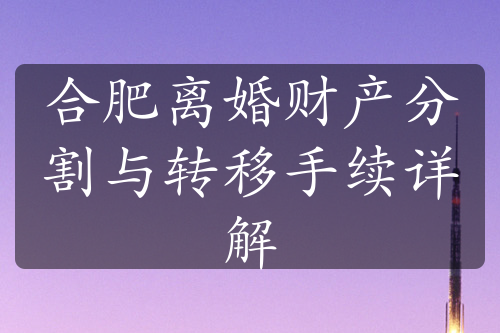 合肥离婚财产分割与转移手续详解